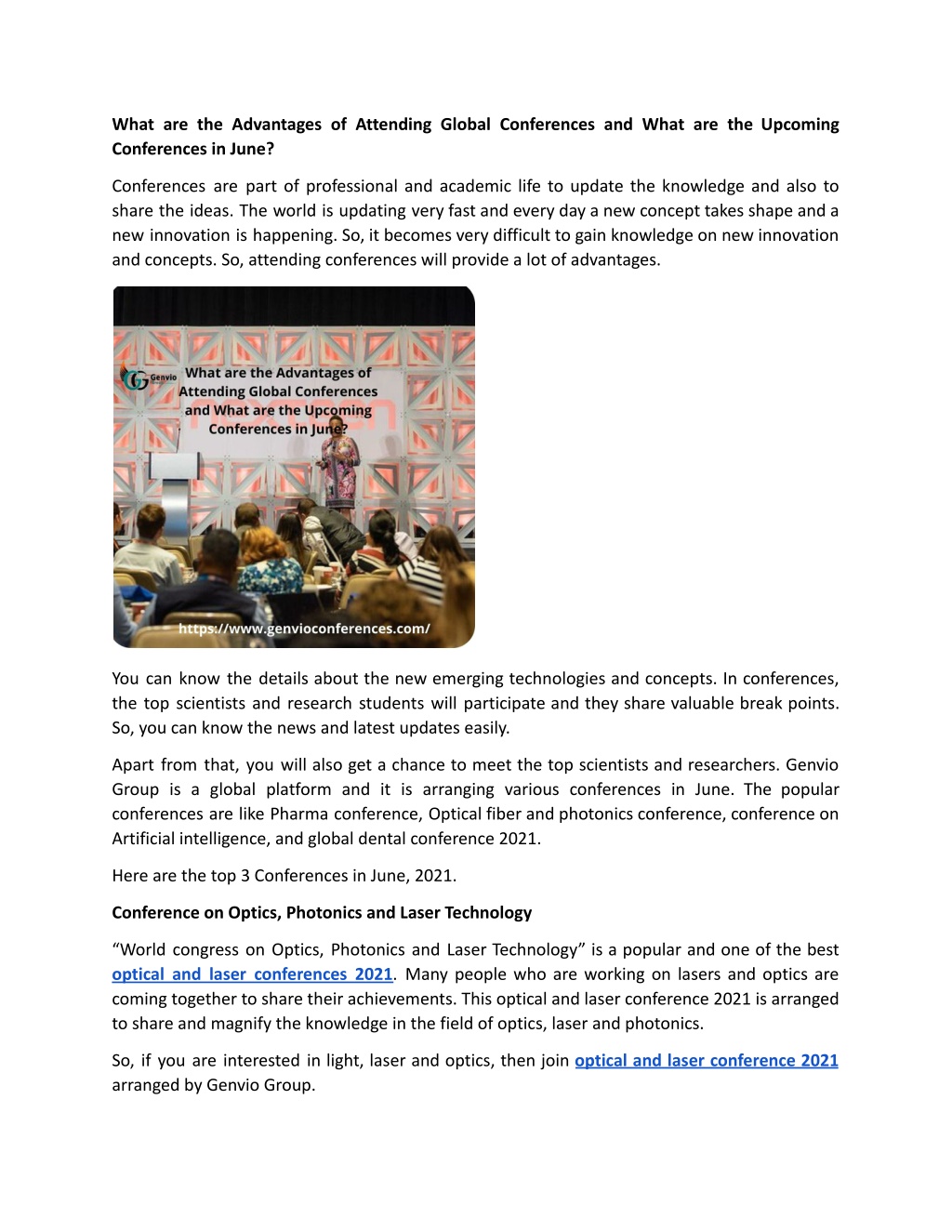 What are the Advantages of Attending Global Conferences and What are the Upcoming Conferences in June?

Conferences are part of professional and academic life to update the knowledge and also to share the ideas. The world is updating very fast and every day a new concept takes shape and a new innovation is happening. So, it becomes very difficult to gain knowledge on new innovation and concepts. So, attending conferences will provide a lot of advantages.

Genvio

What are the Advantages of Attending Global Conferences and What are the Upcoming Conferences in June?

https://www.genvioconferences.com/

You can know the details about the new emerging technologies and concepts. In conferences, the top scientists and research students will participate and they share valuable break points. So, you can know the news and latest updates easily.

Apart from that, you will also get a chance to meet the top scientists and researchers. Genvio Group is a global platform and it is arranging various conferences in June. The popular conferences are like Pharma conference, Optical fiber and photonics conference, conference on Artificial intelligence, and global dental conference 2021.

Here are the top 3 Conferences in June, 2021.

Conference on Optics, Photonics and Laser Technology

“World congress on Optics, Photonics and Laser Technology” is a popular and one of the best optical and laser conferences 2021. Many people who are working on lasers and optics are coming together to share their achievements. This optical and laser conference 2021 is arranged to share and magnify the knowledge in the field of optics, laser and photonics.

So, if you are interested in light, laser and optics, then join optical and laser conference 2021 arranged by Genvio Group.